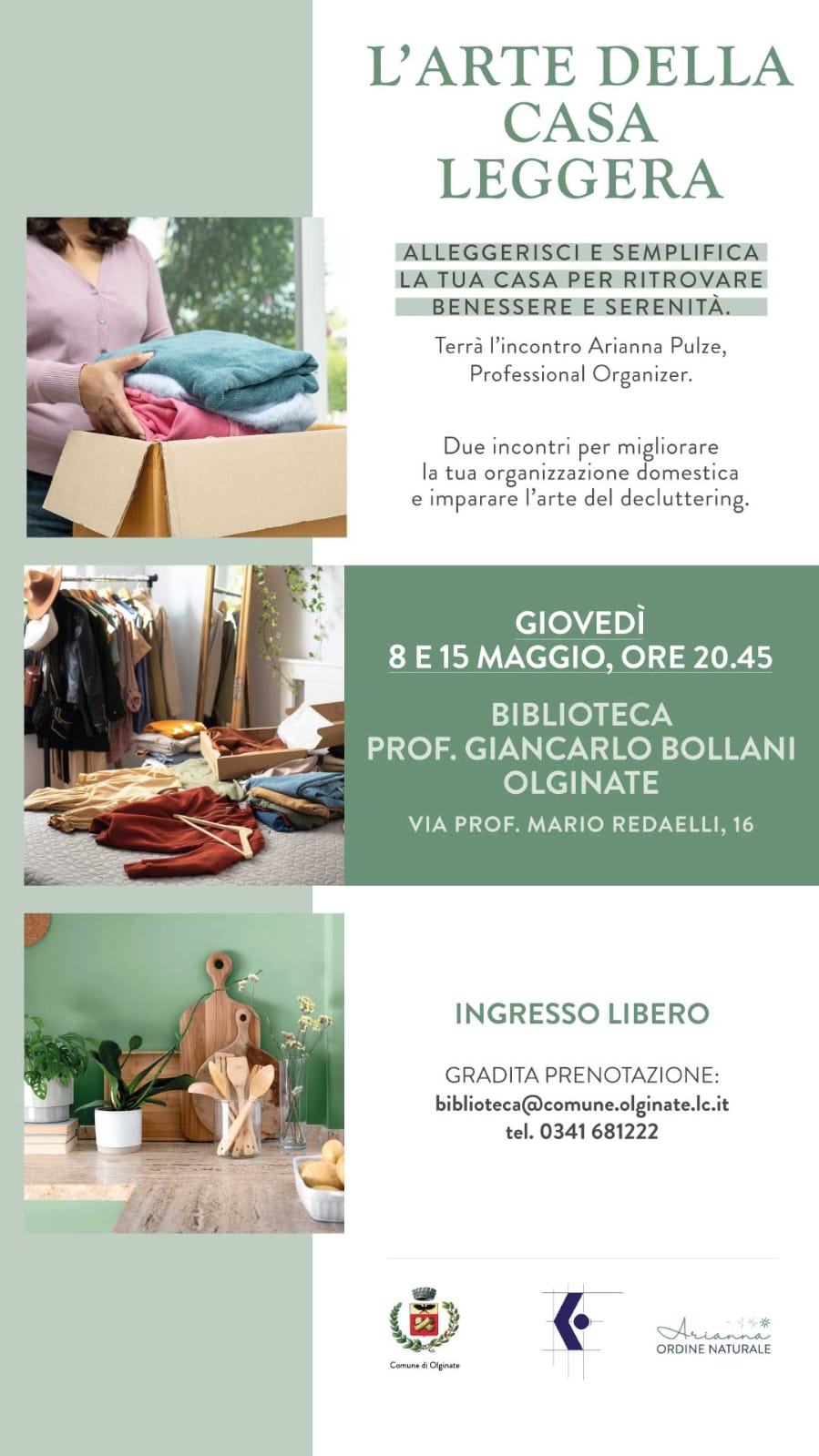 L'ARTE DELLA CASA LEGGERA

ALLEGGERISCI E SEMPLIFICA
LA TUA CASA PER RITROVARE
BENESSERE E SERENITÀ.

Terrà l'incontro Arianna Pulze, Professional Organizer.

Due incontri per migliorare la tua organizzazione domestica e imparare l'arte del decluttering.

GIOVEDÌ
8 E 15 MAGGIO, ORE 20.45

BIBLIOTECA
PROF. GIANCARLO BOLLANI
OLGINATE

VIA PROF. MARIO REDAELLI, 16

INGRESSO LIBERO

GRADITA PRENOTAZIONE:
biblioteca@comune.olginate.lc.it
tel. 0341 681222

Comune di Olginate

Arianna
ORDINE NATURALE